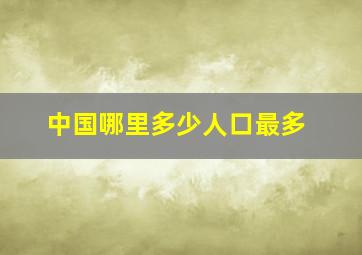 中国哪里多少人口最多